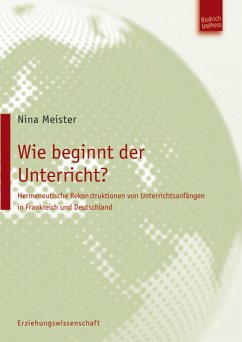 Budrich UniPress

Nina Meister

Wie beginnt der Unterricht?

Hermeneutische Rekonstruktionen von Unterrichtsanfängen in Frankreich und Deutschland

Erziehungswissenschaft